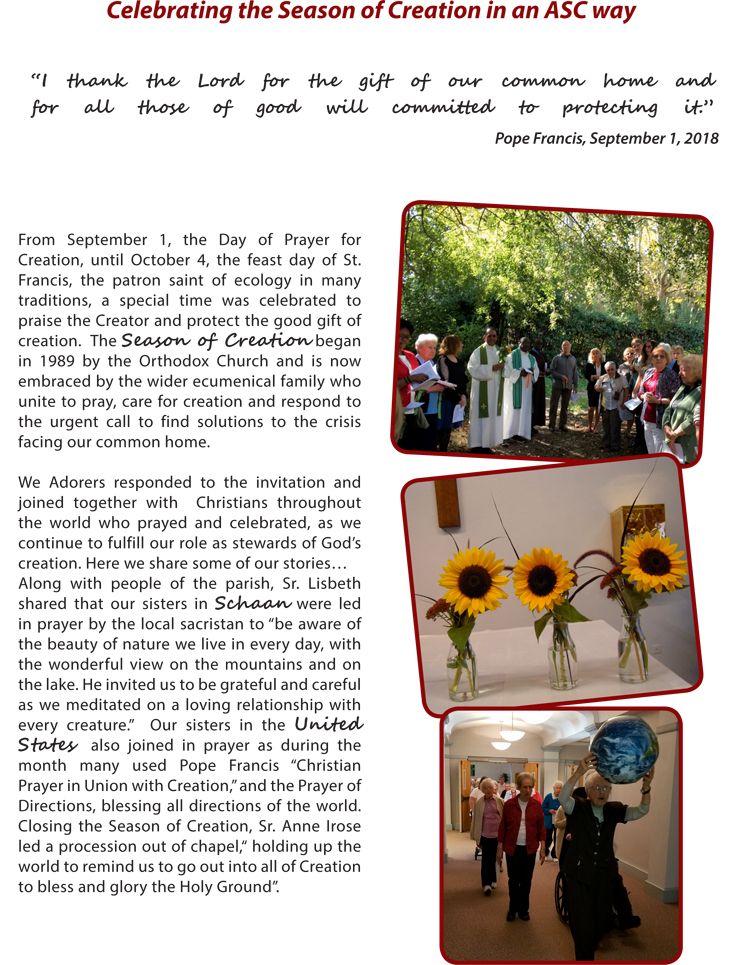 Celebrating the Season of Creation in an ASC way

"I thank the Lord for the gift of our common home and for all those of good will committed to protecting it."

Pope Francis, September 1, 2018

From September 1, the Day of Prayer for Creation, until October 4, the feast day of St. Francis, the patron saint of ecology in many traditions, a special time was celebrated to praise the Creator and protect the good gift of creation. The Season of Creation began in 1989 by the Orthodox Church and is now embraced by the wider ecumenical family who unite to pray, care for creation and respond to the urgent call to find solutions to the crisis facing our common home.

We Adorers responded to the invitation and joined together with Christians throughout the world who prayed and celebrated, as we continue to fulfill our role as stewards of God's creation. Here we share some of our stories... Along with people of the parish, Sr. Lisbeth shared that our sisters in Schaan were led in prayer by the local sacristan to "be aware of the beauty of nature we live in every day, with the wonderful view on the mountains and on the lake. He invited us to be grateful and careful as we meditated on a loving relationship with every creature." Our sisters in the United States also joined in prayer as during the month many used Pope Francis "Christian Prayer in Union with Creation," and the Prayer of Directions, blessing all directions of the world. Closing the Season of Creation, Sr. Anne Irose led a procession out of chapel," holding up the world to remind us to go out into all of Creation to bless and glory the Holy Ground".